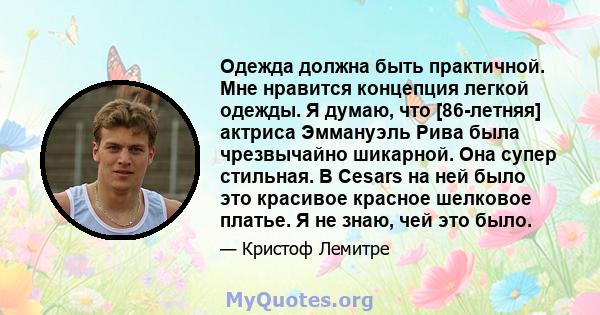 Одежда должна быть практичной. Мне нравится концепция легкой одежды. Я думаю, что [86-летняя] актриса Эммануэль Рива была чрезвычайно шикарной. Она супер стильная. В Cesars на ней было это красивое красное шелковое платье. Я не знаю, чей это было.

— Кристоф Лемитре

MyQuotes.org